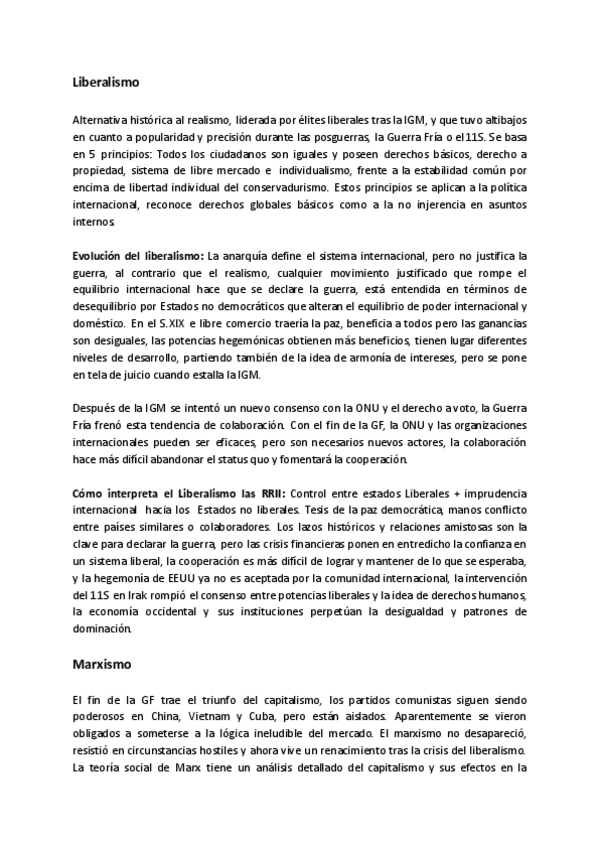 Liberalismo

Alternativa histórica al realismo, liderada por élites liberales tras la IGM, y que tuvo altibajos en cuanto a popularidad y precisión durante las posguerras, la Guerra Fría o el 11S. Se basa en 5 principios: Todos los ciudadanos son iguales y poseen derechos básicos, derecho a propiedad, sistema de libre mercado e individualismo, frente a la estabilidad común por encima de libertad individual del conservadurismo. Estos principios se aplican a la política internacional, reconoce derechos globales básicos como a la no injerencia en asuntos internos.

Evolución del liberalismo: La anarquía define el sistema internacional, pero no justifica la guerra, al contrario que el realismo, cualquier movimiento justificado que rompe el equilibrio internacional hace que se declare la guerra, está entendida en términos de desequilibrio por Estados no democráticos que alteran el equilibrio de poder internacional y doméstico. En el S.XIX e libre comercio traería la paz, beneficia a todos pero las ganancias son desiguales, las potencias hegemónicas obtienen más beneficios, tienen lugar diferentes niveles de desarrollo, partiendo también de la idea de armonía de intereses, pero se pone en tela de juicio cuando estalla la IGM.

Después de la IGM se intentó un nuevo consenso con la ONU y el derecho a voto, la Guerra Fría frenó esta tendencia de colaboración. Con el fin de la GF, la ONU y las organizaciones internacionales pueden ser eficaces, pero son necesarios nuevos actores, la colaboración hace más difícil abandonar el status quo y fomentará la cooperación.

Cómo interpreta el Liberalismo las RRII: Control entre estados Liberales + imprudencia internacional hacia los Estados no liberales. Tesis de la paz democrática, manos conflicto entre países similares o colaboradores. Los lazos históricos y relaciones amistosas son la clave para declarar la guerra, pero las crisis financieras ponen en entredicho la confianza en un sistema liberal, la cooperación es más difícil de lograr y mantener de lo que se esperaba, y la hegemonía de EEUU ya no es aceptada por la comunidad internacional, la intervención del 11S en Irak rompió el consenso entre potencias liberales y la idea de derechos humanos, la economía occidental y sus instituciones perpetúan la desigualdad y patrones de dominación.

Marxismo

El fin de la GF trae el triunfo del capitalismo, los partidos comunistas siguen siendo poderosos en China, Vietnam y Cuba, pero están aislados. Aparentemente se vieron obligados a someterse a la lógica ineludible del mercado. El marxismo no desapareció, resistió en circunstancias hostiles y ahora vive un renacimiento tras la crisis del liberalismo. La teoría social de Marx tiene un análisis detallado del capitalismo y sus efectos en la